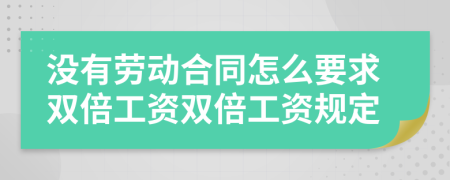 没有劳动合同怎么要求双倍工资双倍工资规定